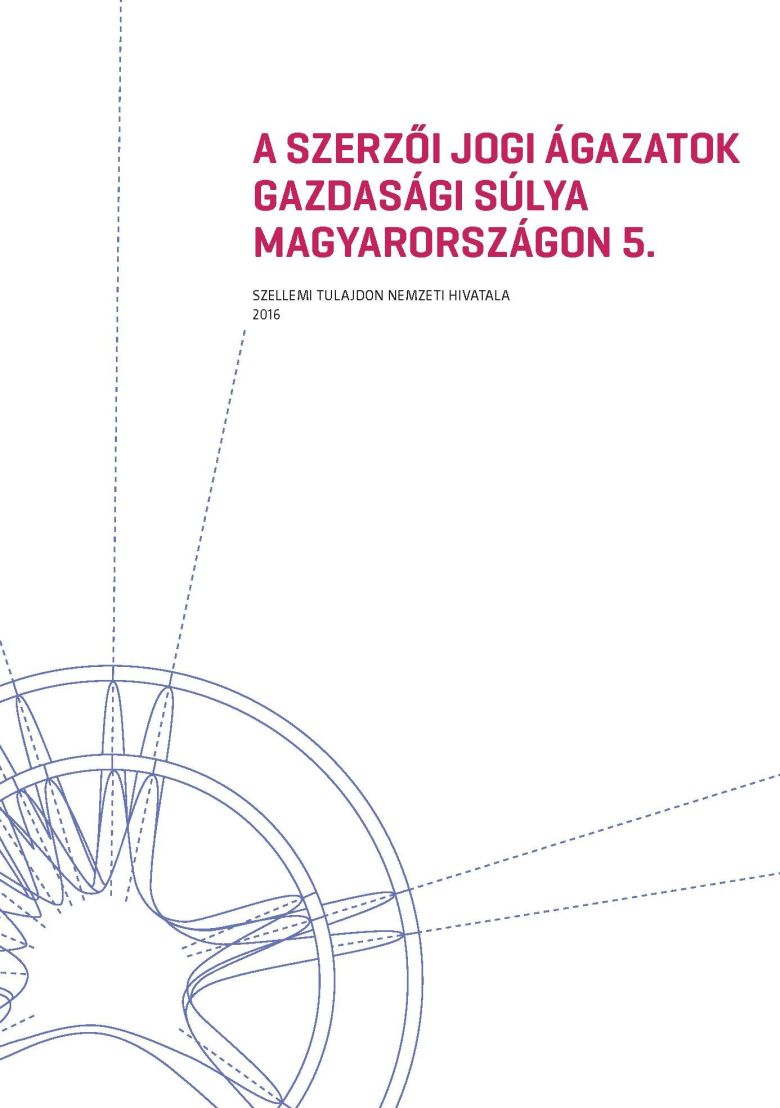 A SZERZŐI JOGI ÁGAZATOK GAZDASÁGI SÚLYA MAGYARORSZÁGON 5.

SZELLEMI TULAJDON NEMZETI HIVATALA
2016